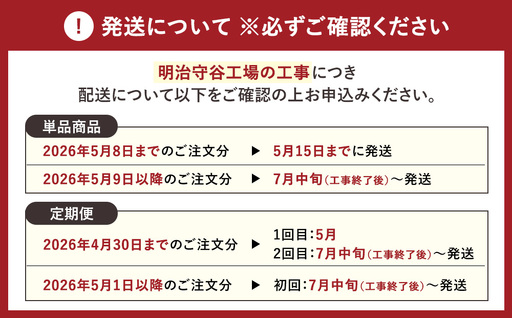 ! 発送について ※必ずご確認ください

明治守谷工場の工事につき
配送について以下をご確認の上お申込みください。

単品商品

2026年5月8日までのご注文分 ▶ 5月15日までに発送

2026年5月9日以降のご注文分 ▶ 7月中旬（工事終了後）～発送

定期便

2026年4月30日までのご注文分 ▶ 1回目：5月
2回目：7月中旬（工事終了後）～発送

2026年5月1日以降のご注文分 ▶ 初回：7月中旬（工事終了後）～発送